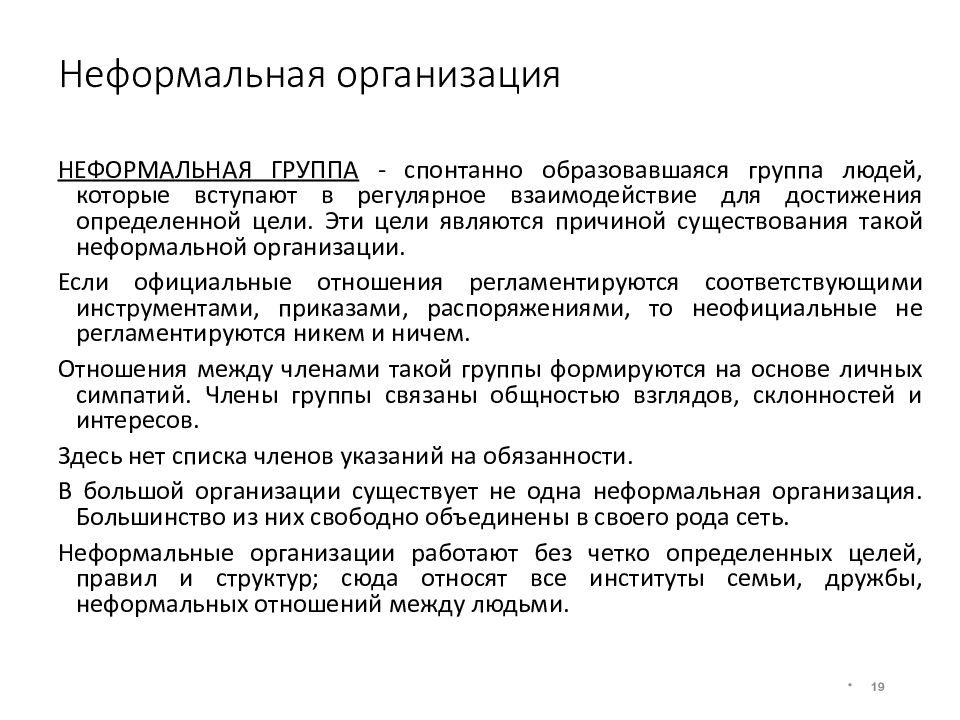 Неформальная организация

НЕФОРМАЛЬНАЯ ГРУППА - спонтанно образовавшаяся группа людей, которые вступают в регулярное взаимодействие для достижения определенной цели. Эти цели являются причиной существования такой неформальной организации.

Если официальные отношения регламентируются соответствующими инструментами, приказами, распоряжениями, то неофициальные не регламентируются никем и ничем.

Отношения между членами такой группы формируются на основе личных симпатий. Члены группы связаны общностью взглядов, склонностей и интересов.

Здесь нет списка членов указаний на обязанности.

В большой организации существует не одна неформальная организация. Большинство из них свободно объединены в своего рода сеть.

Неформальные организации работают без четко определенных целей, правил и структур; сюда относят все институты семьи, дружбы, неформальных отношений между людьми.

* 19